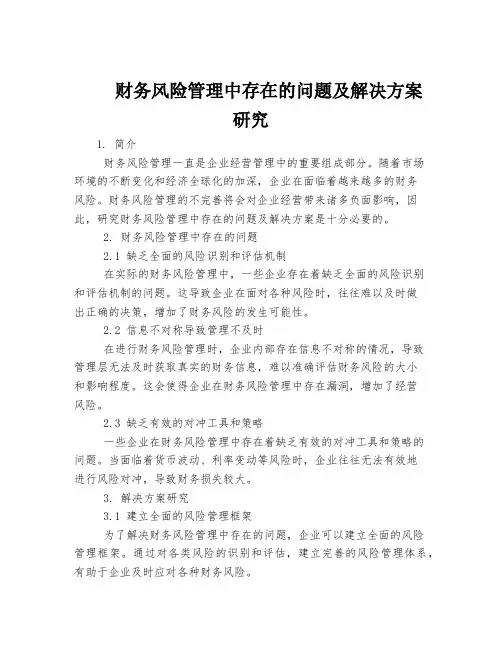 财务风险管理中存在的问题及解决方案研究

1. 简介

财务风险管理一直是企业经营管理中的重要组成部分。随着市场环境的不断变化和经济全球化的加深，企业在面临着越来越多的财务风险。财务风险管理的不完善将会对企业经营带来诸多负面影响，因此，研究财务风险管理中存在的问题及解决方案是十分必要的。

2. 财务风险管理中存在的问题

2.1 缺乏全面的风险识别和评估机制

在实际的财务风险管理中，一些企业存在着缺乏全面的风险识别和评估机制的问题。这导致企业在面对各种风险时，往往难以及时做出正确的决策，增加了财务风险的发生可能性。

2.2 信息不对称导致管理不及时

在进行财务风险管理时，企业内部存在信息不对称的情况，导致管理层无法及时获取真实的财务信息，难以准确评估财务风险的大小和影响程度。这会使得企业在财务风险管理中存在漏洞，增加了经营风险。

2.3 缺乏有效的对冲工具和策略

一些企业在财务风险管理中存在着缺乏有效的对冲工具和策略的问题。当面临着货币波动、利率变动等风险时，企业往往无法有效地进行风险对冲，导致财务损失较大。

3. 解决方案研究

3.1 建立全面的风险管理框架

为了解决财务风险管理中存在的问题，企业可以建立全面的风险管理框架。通过对各类风险的识别和评估，建立完善的风险管理体系，有助于企业及时应对各种财务风险。